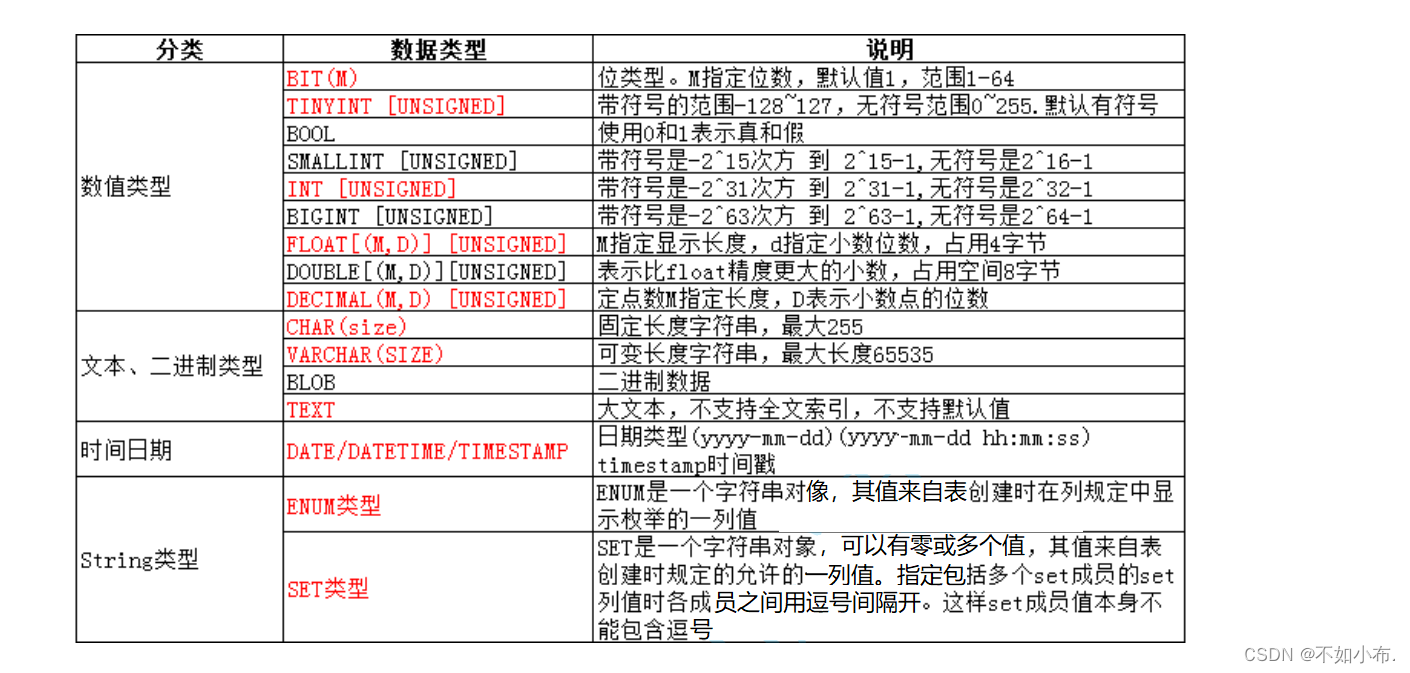 | 分类 | 数据类型 | 说明 |
|---|---|---|
| 数值类型 | BIT(M) | 位类型。M指定位数，默认值1，范围1-64 |
| | TINYINT [UNSIGNED] | 带符号的范围-128~127，无符号范围0~255.默认有符号 |
| | BOOL | 使用0和1表示真和假 |
| | SMALLINT [UNSIGNED] | 带符号是-2^15次方 到 2^15-1,无符号是2^16-1 |
| | INT [UNSIGNED] | 带符号是-2^31次方 到 2^31-1,无符号是2^32-1 |
| | BIGINT [UNSIGNED] | 带符号是-2^63次方 到 2^63-1,无符号是2^64-1 |
| | FLOAT[(M,D)] [UNSIGNED] | M指定显示长度，d指定小数位数，占用4字节 |
| | DOUBLE[(M,D)][UNSIGNED] | 表示比float精度更大的小数，占用空间8字节 |
| | DECIMAL(M,D) [UNSIGNED] | 定点数M指定长度，D表示小数点的位数 |
| 文本、二进制类型 | CHAR(size) | 固定长度字符串，最大255 |
| | VARCHAR(SIZE) | 可变长度字符串，最大长度65535 |
| | BLOB | 二进制数据 |
| | TEXT | 大文本，不支持全文索引，不支持默认值 |
| 时间日期 | DATE/DATETIME/TIMESTAMP | 日期类型(yyyy-mm-dd)(yyyy-mm-dd hh:mm:ss) timestamp时间戳 |
| String类型 | ENUM类型 | ENUM是一个字符串对像，其值来自表创建时在列规定中显示枚举的一列值 |
| | SET类型 | SET是一个字符串对象，可以有零或多个值，其值来自表创建时规定的允许的一列值。指定包括多个set成员的set列值时各成员之间用逗号间隔开。这样set成员值本身不能包含逗号 |

CSDN @不如小布.